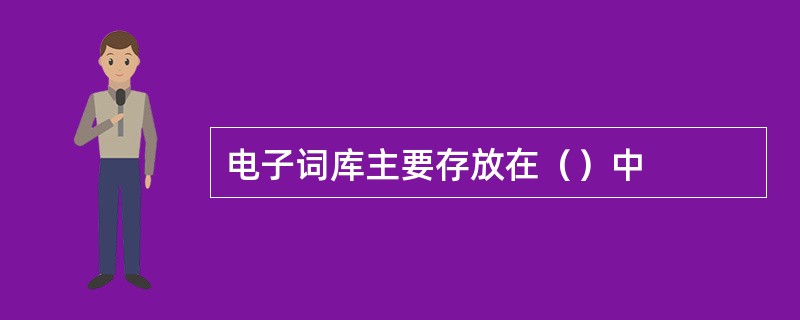 电子词库主要存放在（）中